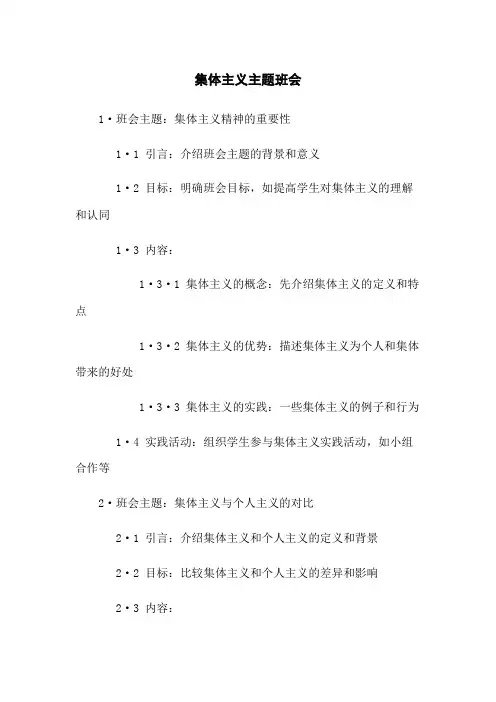 集体主义主题班会

1·班会主题：集体主义精神的重要性

1·1 引言：介绍班会主题的背景和意义

1·2 目标：明确班会目标，如提高学生对集体主义的理解和认同

1·3 内容：

1·3·1 集体主义的概念：先介绍集体主义的定义和特点

1·3·2 集体主义的优势：描述集体主义为个人和集体带来的好处

1·3·3 集体主义的实践：一些集体主义的例子和行为

1·4 实践活动：组织学生参与集体主义实践活动，如小组合作等

2·班会主题：集体主义与个人主义的对比

2·1 引言：介绍集体主义和个人主义的定义和背景

2·2 目标：比较集体主义和个人主义的差异和影响

2·3 内容：